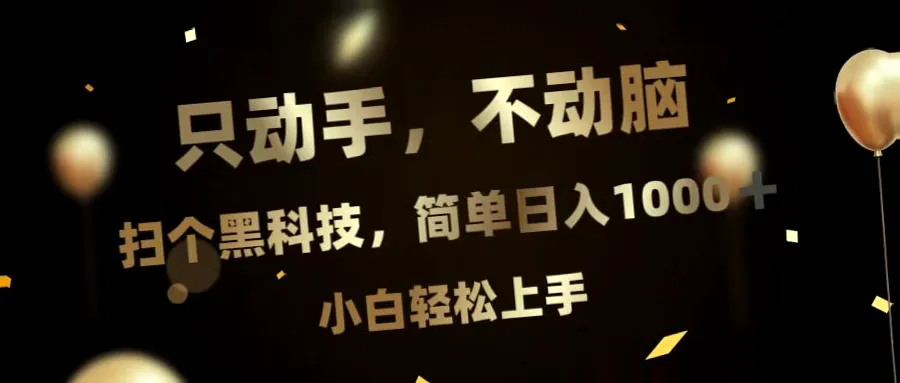 只动手，不动脑

扫个黑科技，简单日入1000＋

小白轻松上手